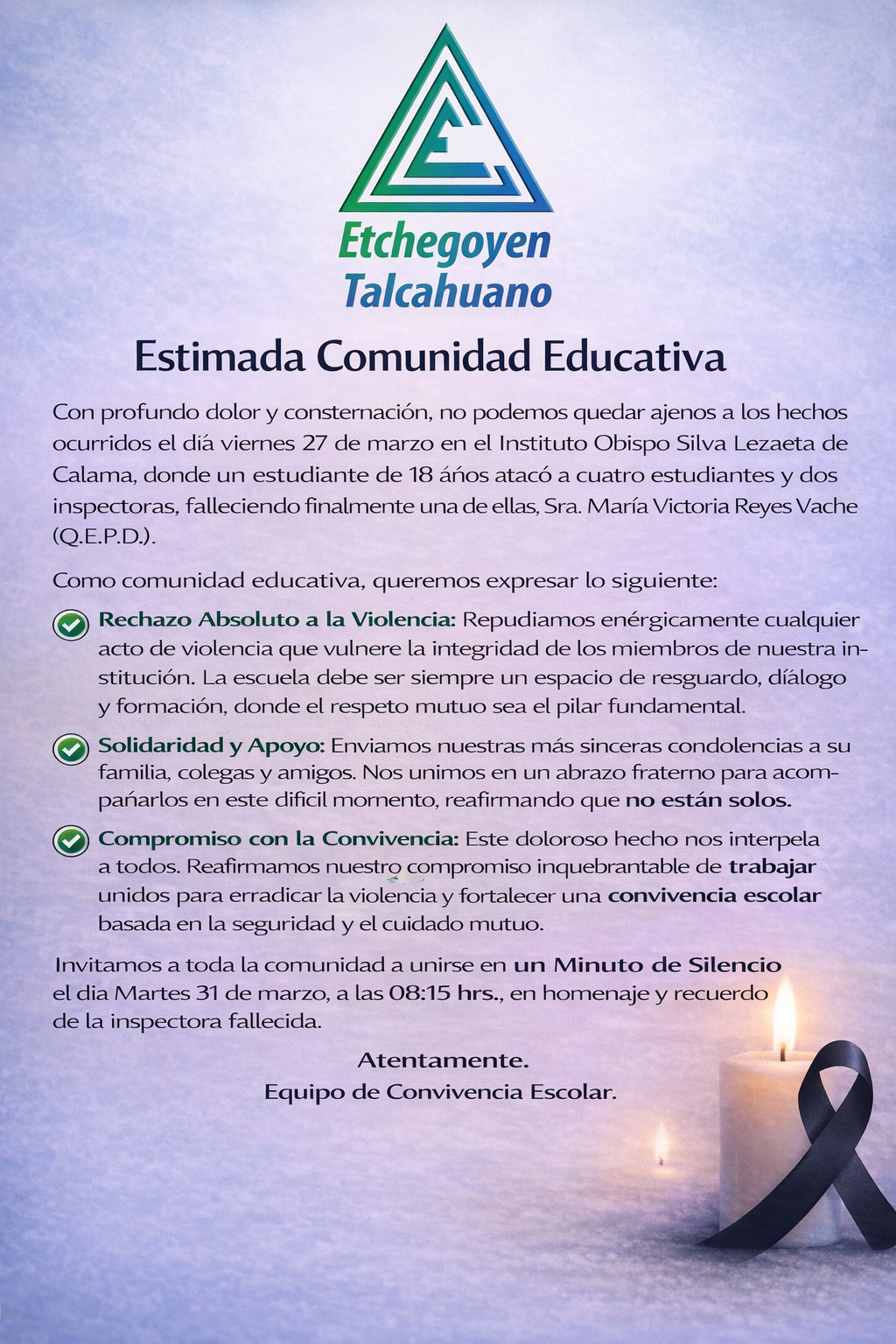 Etchegoyen
Talcahuano

Estimada Comunidad Educativa

Con profundo dolor y consternación, no podemos quedar ajenos a los hechos ocurridos el diá viernes 27 de marzo en el Instituto Obispo Silva Lezaeta de Calama, donde un estudiante de 18 áños atacó a cuatro estudiantes y dos inspectoras, falleciendo finalmente una de ellas, Sra. María Victoria Reyes Vache (Q.E.P.D.).

Como comunidad educativa, queremos expresar lo siguiente:

Rechazo Absoluto a la Violencia: Repudiamos enérgicamente cualquier acto de violencia que vulnere la integridad de los miembros de nuestra institución. La escuela debe ser siempre un espacio de resguardo, diálogo y formación, donde el respeto mutuo sea el pilar fundamental.

Solidaridad y Apoyo: Enviamos nuestras más sinceras condolencias a su familia, colegas y amigos. Nos unimos en un abrazo fraterno para acompañarlos en este dificil mornento, reafirmando que no están solos.

Compromiso con la Convivencia: Este doloroso hecho nos interpela a todos. Reafirmamos nuestro compromiso inquebrantable de trabajar unidos para erradicar la violencia y fortalecer una convivencia escolar basada en la seguridad y el cuidado mutuo.

Invitamos a toda la comunidad a unirse en un Minuto de Silencio el dia Martes 31 de marzo, a las 08:15 hrs., en homenaje y recuerdo de la inspectora fallecida.

Atentamente.
Equipo de Convivencia Escolar.